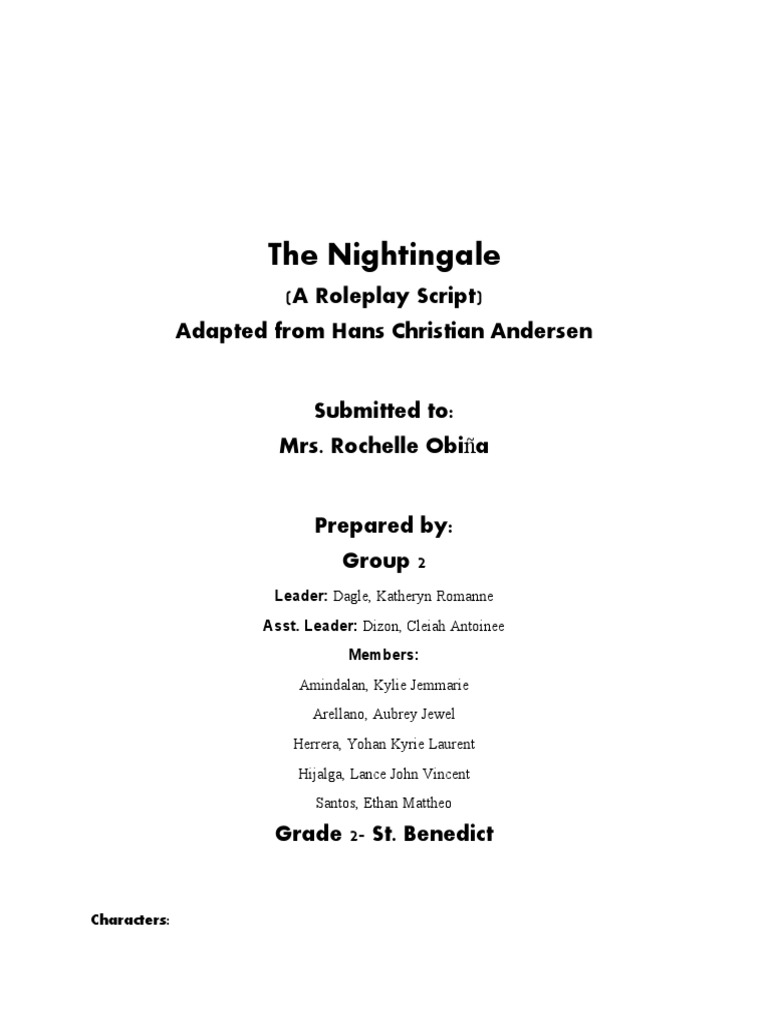 The Nightingale

(A Roleplay Script)

Adapted from Hans Christian Andersen

Submitted to:

Mrs. Rochelle Obiña

Prepared by:

Group 2

Leader: Dagle, Katheryn Romanne

Asst. Leader: Dizon, Cleiah Antoinee

Members:

Amindalan, Kylie Jemmarie

Arellano, Aubrey Jewel

Herrera, Yohan Kyrie Laurent

Hijalga, Lance John Vincent

Santos, Ethan Mattheo

Grade 2- St. Benedict

Characters: